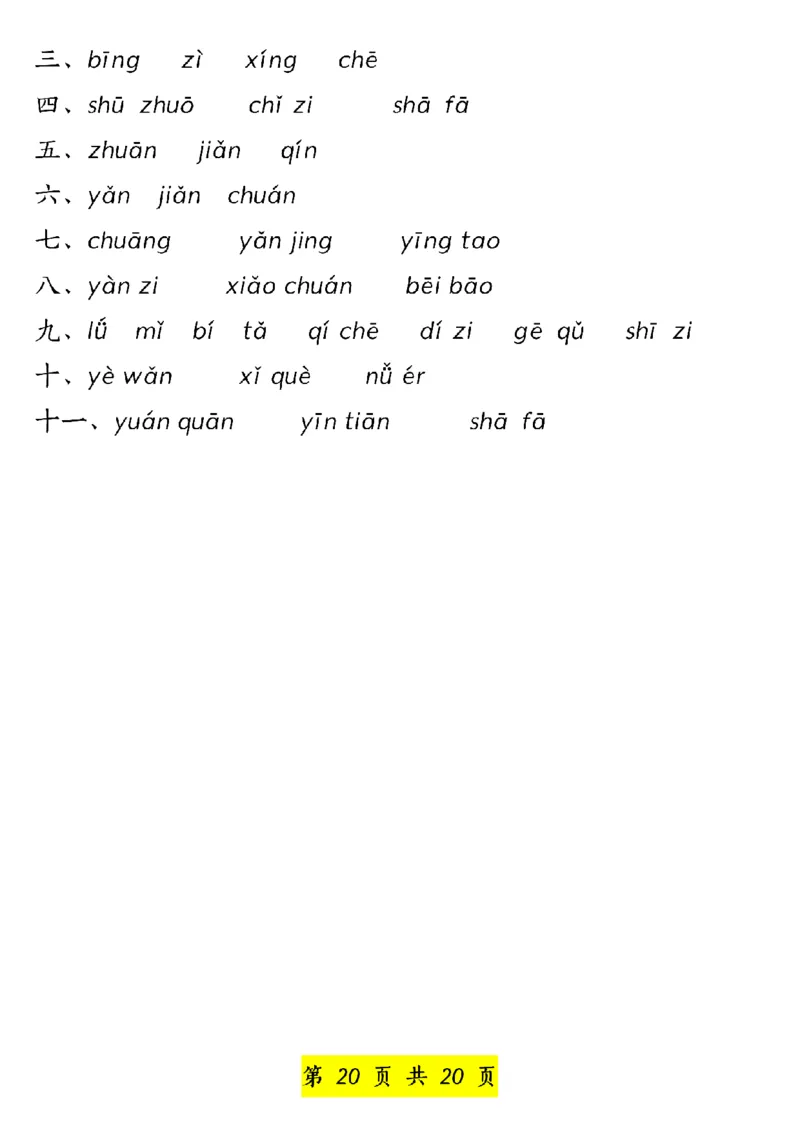 三、bīng zì xíng chē
四、shū zhuō chǐ zi shā fā
五、zhuān jiǎn qín
六、yǎn jiǎn chuán
七、chuāng yǎn jing yīng tao
八、yàn zi xiǎo chuán bēi bāo
九、lǘ mǐ bí tǎ qí chē dí zi gē qǔ shī zi
十、yè wǎn xǐ què nǚ ér
十一、yuán quān yīn tiān shā fā

第 20 页 共 20 页